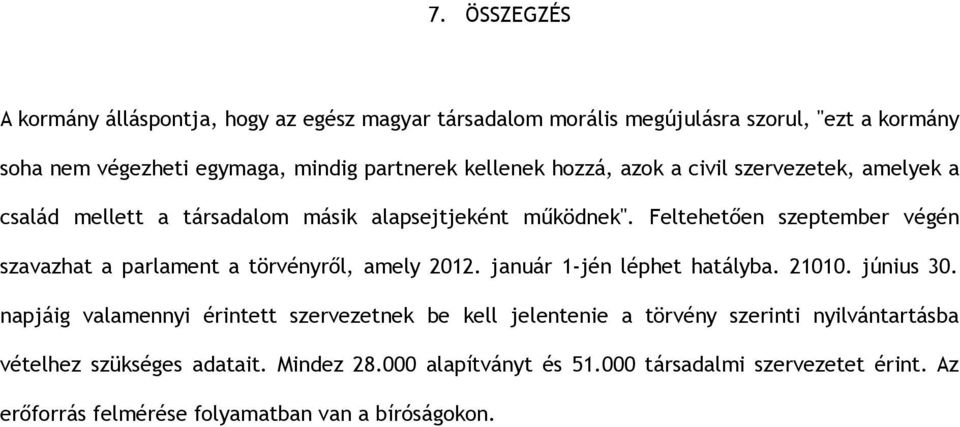 7. ÖSSZEGZÉS

A kormány álláspontja, hogy az egész magyar társadalom morális megújulásra szorul, "ezt a kormány soha nem végezheti egymaga, mindig partnerek kellenek hozzá, azok a civil szervezetek, amelyek a család mellett a társadalom másik alapsejtjeként működnek". Feltehetően szeptember végén szavazhat a parlament a törvényről, amely 2012. január 1-jén léphet hatályba. 21010. június 30. napjáig valamennyi érintett szervezetnek be kell jelentenie a törvény szerinti nyilvántartásba vételhez szükséges adatait. Mindez 28.000 alapítványt és 51.000 társadalmi szervezetet érint. Az erőforrás felmérése folyamatban van a bíróságokon.